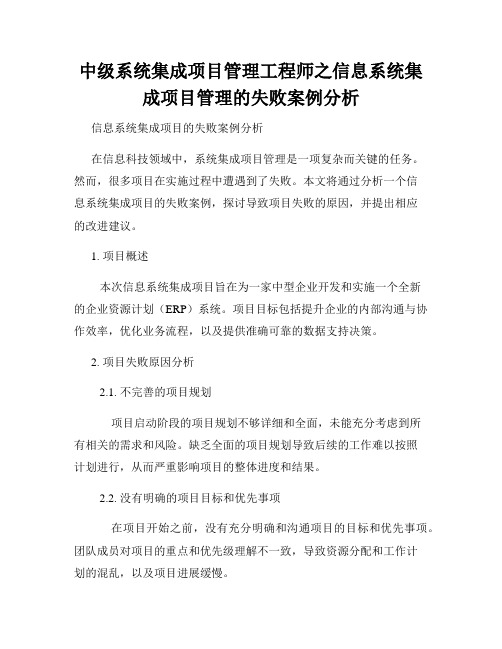 中级系统集成项目管理工程师之信息系统集成项目管理的失败案例分析

信息系统集成项目的失败案例分析

在信息科技领域中，系统集成项目管理是一项复杂而关键的任务。然而，很多项目在实施过程中遭遇到了失败。本文将通过分析一个信息系统集成项目的失败案例，探讨导致项目失败的原因，并提出相应的改进建议。

1. 项目概述

本次信息系统集成项目旨在为一家中型企业开发和实施一个全新的企业资源计划（ERP）系统。项目目标包括提升企业的内部沟通与协作效率，优化业务流程，以及提供准确可靠的数据支持决策。

2. 项目失败原因分析

2.1. 不完善的项目规划

项目启动阶段的项目规划不够详细和全面，未能充分考虑到所有相关的需求和风险。缺乏全面的项目规划导致后续的工作难以按照计划进行，从而严重影响项目的整体进度和结果。

2.2. 没有明确的项目目标和优先事项

在项目开始之前，没有充分明确和沟通项目的目标和优先事项。团队成员对项目的重点和优先级理解不一致，导致资源分配和工作计划的混乱，以及项目进展缓慢。